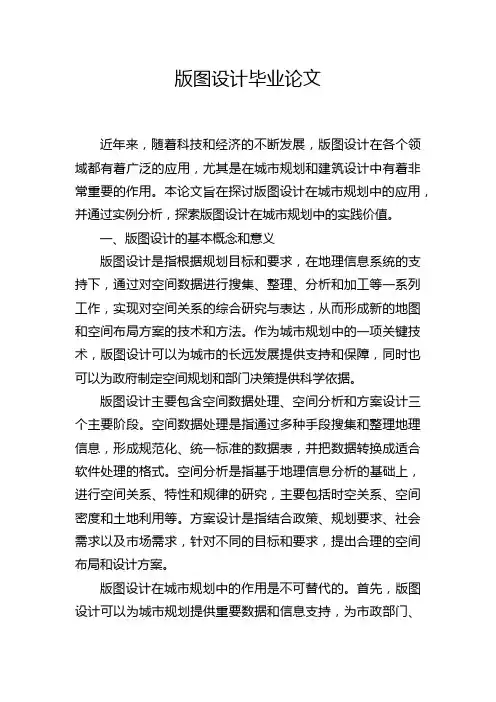 版图设计毕业论文

近年来，随着科技和经济的不断发展，版图设计在各个领域都有着广泛的应用，尤其是在城市规划和建筑设计中有着非常重要的作用。本论文旨在探讨版图设计在城市规划中的应用，并通过实例分析，探索版图设计在城市规划中的实践价值。

一、版图设计的基本概念和意义

版图设计是指根据规划目标和要求，在地理信息系统的支持下，通过对空间数据进行搜集、整理、分析和加工等一系列工作，实现对空间关系的综合研究与表达，从而形成新的地图和空间布局方案的技术和方法。作为城市规划中的一项关键技术，版图设计可以为城市的长远发展提供支持和保障，同时也可以为政府制定空间规划和部门决策提供科学依据。

版图设计主要包含空间数据处理、空间分析和方案设计三个主要阶段。空间数据处理是指通过多种手段搜集和整理地理信息，形成规范化、统一标准的数据表，并把数据转换成适合软件处理的格式。空间分析是指基于地理信息分析的基础上，进行空间关系、特性和规律的研究，主要包括时空关系、空间密度和土地利用等。方案设计是指结合政策、规划要求、社会需求以及市场需求，针对不同的目标和要求，提出合理的空间布局和设计方案。

版图设计在城市规划中的作用是不可替代的。首先，版图设计可以为城市规划提供重要数据和信息支持，为市政部门、